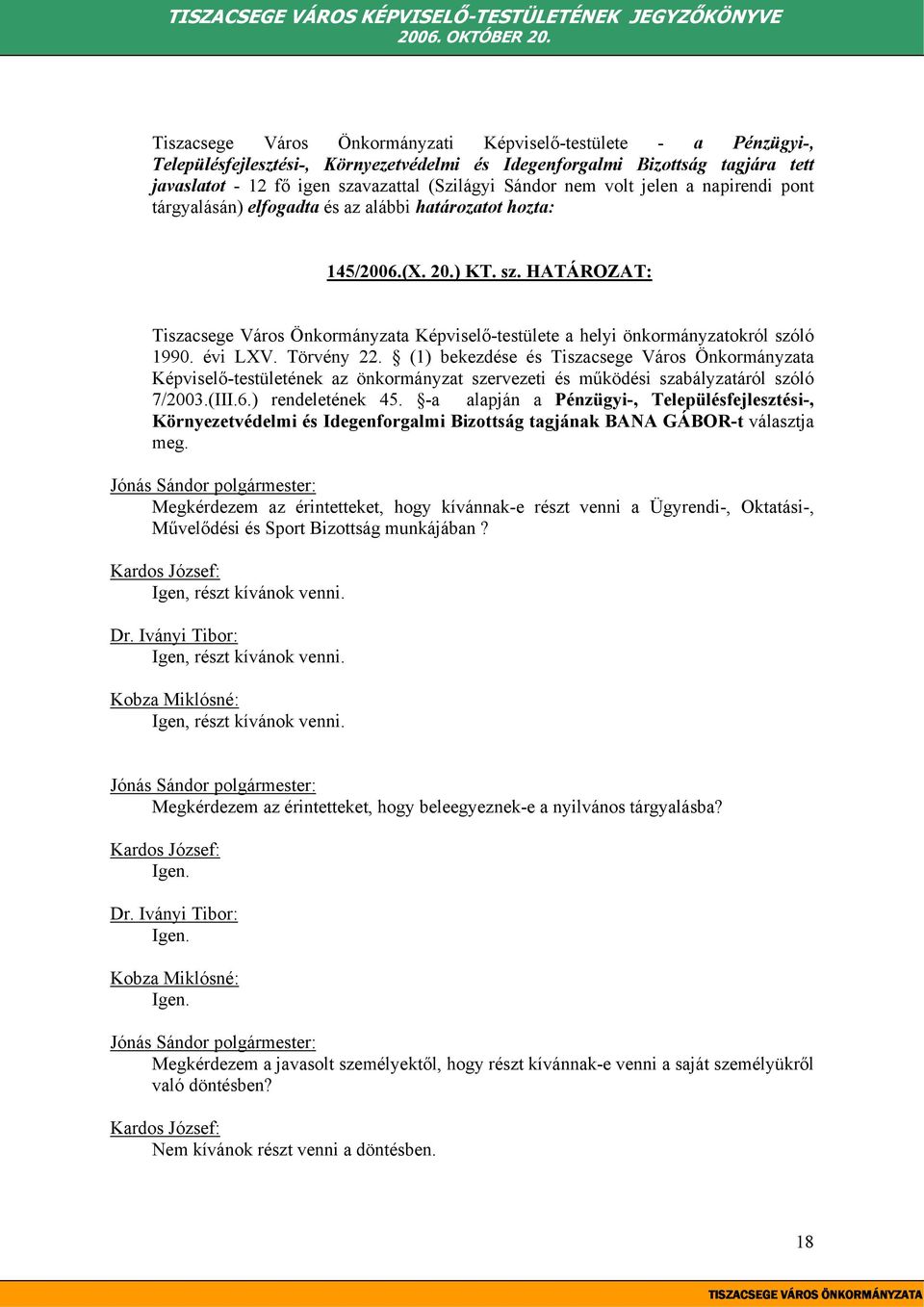 TISZACSEGE VÁROS KÉPVISELŐ-TESTÜLETÉNEK JEGYZŐKÖNYVE
2006. OKTÓBER 20.

Tiszacsege Város Önkormányzati Képviselő-testülete - a Pénzügyi-, Településfejlesztési-, Környezetvédelmi és Idegenforgalmi Bizottság tagjára tett javaslatot - 12 fő igen szavazattal (Szilágyi Sándor nem volt jelen a napirendi pont tárgyalásán) elfogadta és az alábbi határozatot hozta:

145/2006.(X. 20.) KT. sz. HATÁROZAT:

Tiszacsege Város Önkormányzata Képviselő-testülete a helyi önkormányzatokról szóló 1990. évi LXV. Törvény 22. § (1) bekezdése és Tiszacsege Város Önkormányzata Képviselő-testületének az önkormányzat szervezeti és működési szabályzatáról szóló 7/2003.(III.6.) rendeletének 45. §-a alapján a Pénzügyi-, Településfejlesztési-, Környezetvédelmi és Idegenforgalmi Bizottság tagjának BANA GÁBOR-t választja meg.

Jónás Sándor polgármester:
Megkérdezem az érintetteket, hogy kívánnak-e részt venni a Ügyrendi-, Oktatási-, Művelődési és Sport Bizottság munkájában ?

Kardos József:
Igen, részt kívánok venni.

Dr. Iványi Tibor:
Igen, részt kívánok venni.

Kobza Miklósné:
Igen, részt kívánok venni.

Jónás Sándor polgármester:
Megkérdezem az érintetteket, hogy beleegyeznek-e a nyilvános tárgyalásba?

Kardos József:
Igen.

Dr. Iványi Tibor:
Igen.

Kobza Miklósné:
Igen.

Jónás Sándor polgármester:
Megkérdezem a javasolt személyektől, hogy részt kívánnak-e venni a saját személyükről való döntésben?

Kardos József:
Nem kívánok részt venni a döntésben.

18

TISZACSEGE VÁROS ÖNKORMÁNYZATA